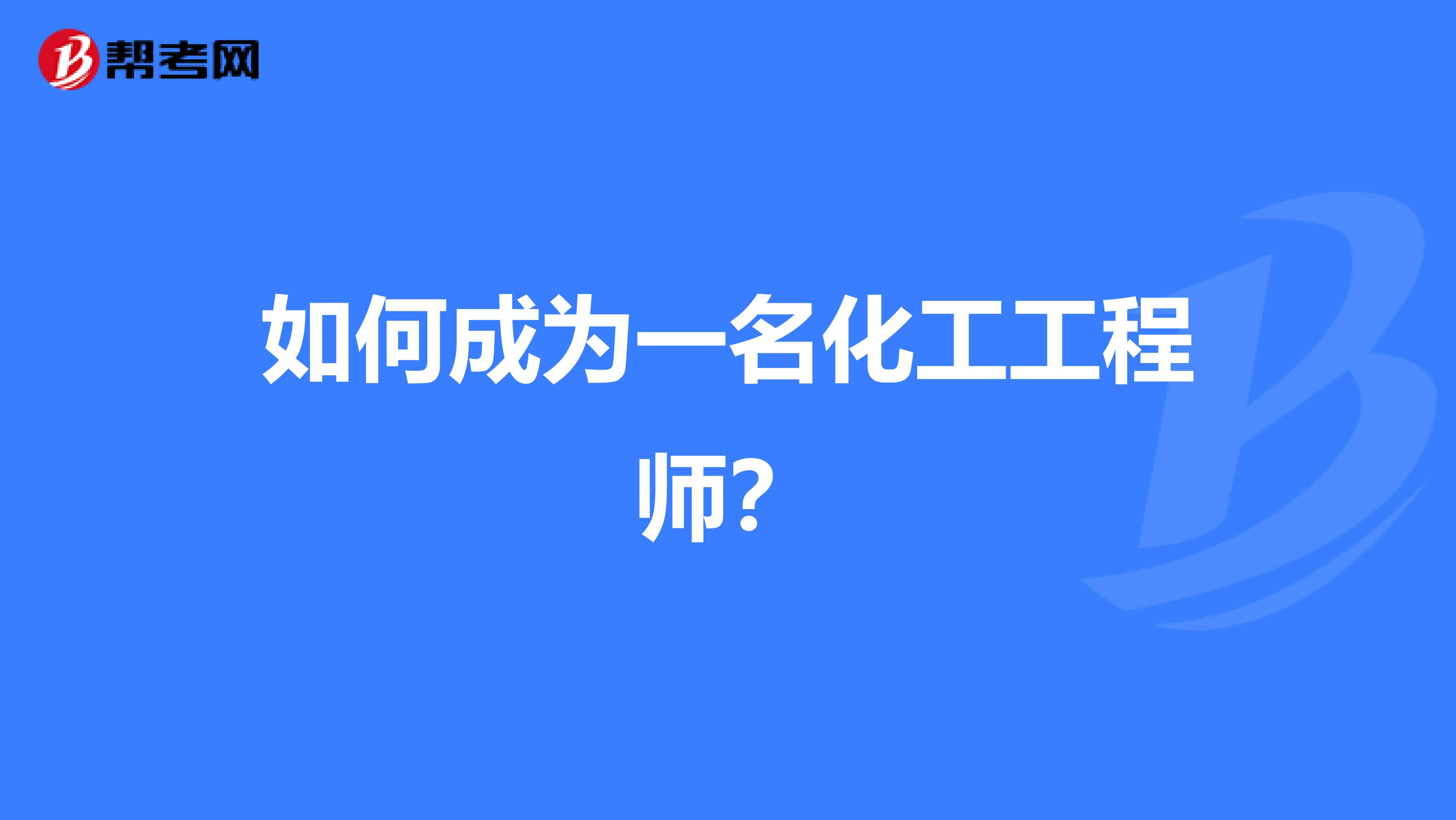 帮考网

如何成为一名化工工程师?